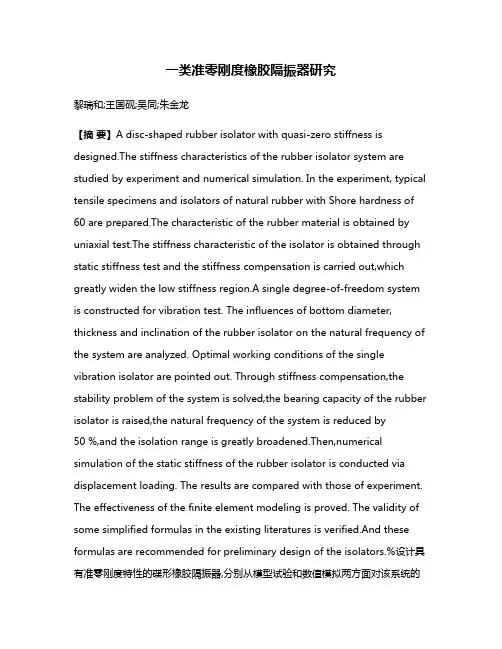 一类准零刚度橡胶隔振器研究

黎瑞和;王国砚;吴同;朱金龙

【摘 要】A disc-shaped rubber isolator with quasi-zero stiffness is designed.The stiffness characteristics of the rubber isolator system are studied by experiment and numerical simulation. In the experiment, typical tensile specimens and isolators of natural rubber with Shore hardness of 60 are prepared.The characteristic of the rubber material is obtained by uniaxial test.The stiffness characteristic of the isolator is obtained through static stiffness test and the stiffness compensation is carried out,which greatly widen the low stiffness region.A single degree-of-freedom system is constructed for vibration test. The influences of bottom diameter, thickness and inclination of the rubber isolator on the natural frequency of the system are analyzed. Optimal working conditions of the single vibration isolator are pointed out. Through stiffness compensation,the stability problem of the system is solved,the bearing capacity of the rubber isolator is raised,the natural frequency of the system is reduced by 50 %,and the isolation range is greatly broadened.Then,numerical simulation of the static stiffness of the rubber isolator is conducted via displacement loading. The results are compared with those of experiment. The effectiveness of the finite element modeling is proved. The validity of some simplified formulas in the existing literatures is verified.And these formulas are recommended for preliminary design of the isolators.%设计具有准零刚度特性的碟形橡胶隔振器,分别从模型试验和数值模拟两方面对该系统的